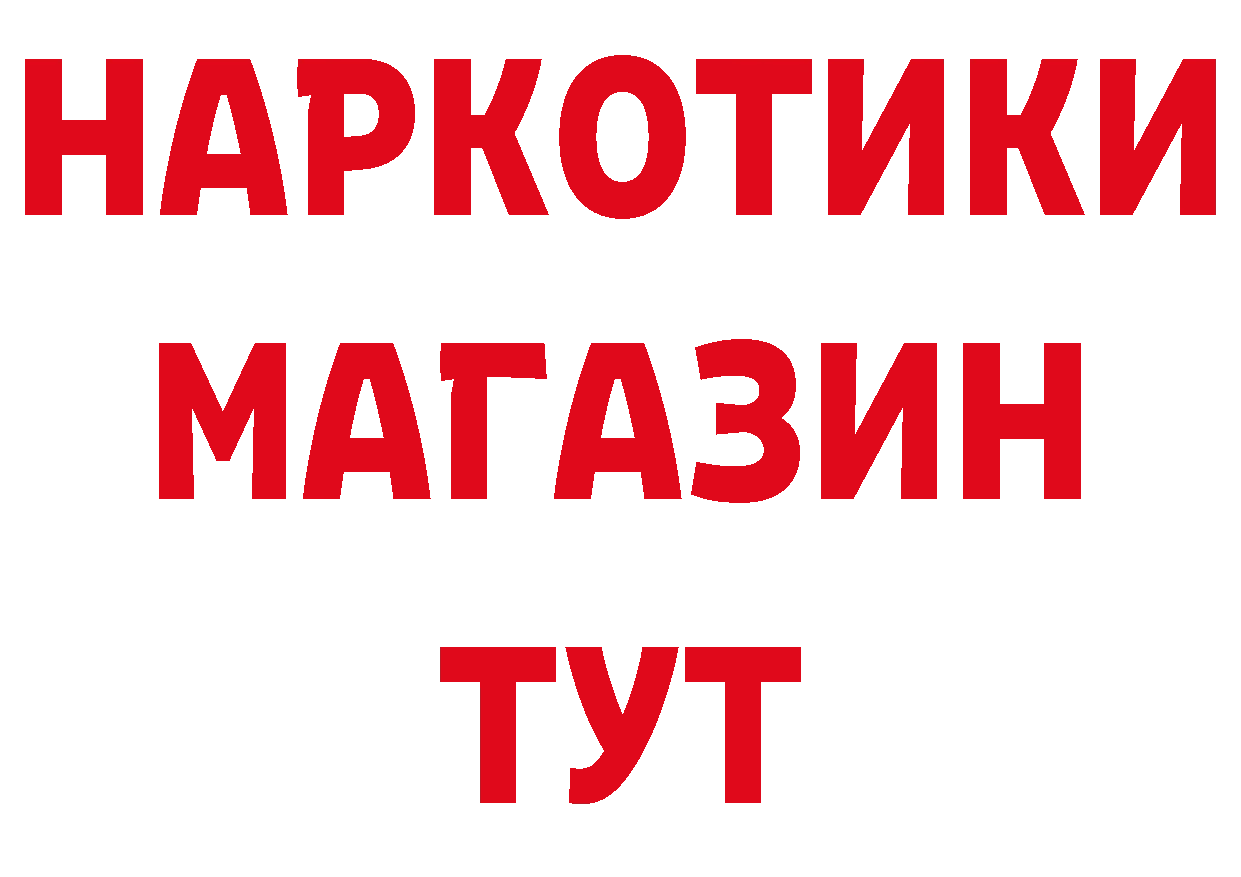 НАРКОТИКИ
МАГАЗИН
ТУТ